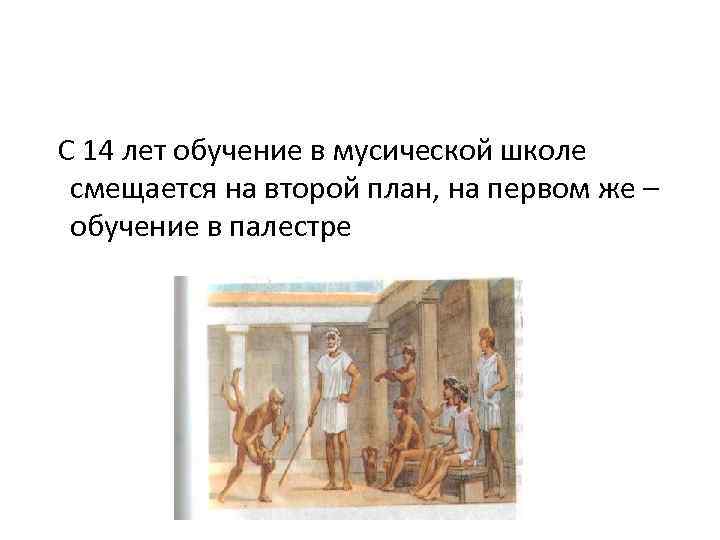 С 14 лет обучение в мусической школе смещается на второй план, на первом же – обучение в палестре